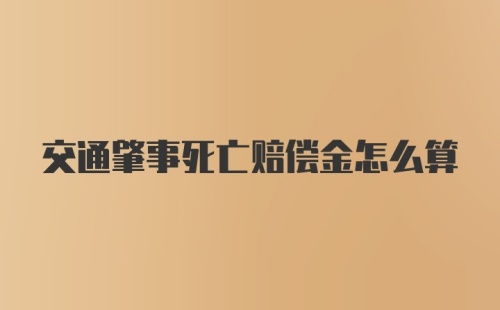 交通肇事死亡赔偿金怎么算